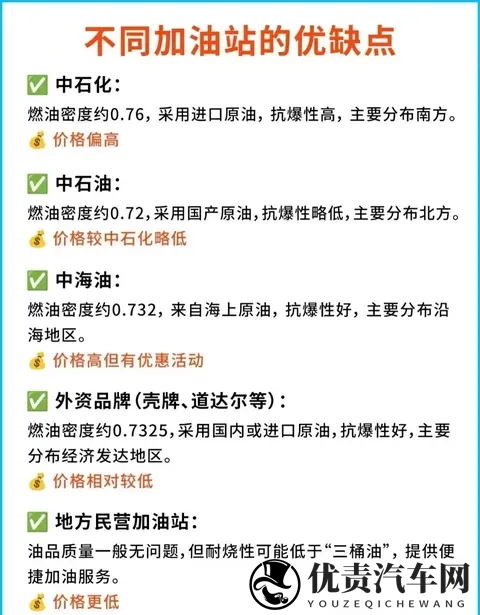 不同加油站的优缺点

✅ 中石化：
燃油密度约0.76，采用进口原油，抗爆性高，主要分布南方。
💰 价格偏高

✅ 中石油：
燃油密度约0.72，采用国产原油，抗爆性略低，主要分布北方。
💰 价格较中石化略低

✅ 中海油：
燃油密度约0.732，来自海上原油，抗爆性好，主要分布沿海地区。
💰 价格高但有优惠活动

✅ 外资品牌（壳牌、道达尔等）：
燃油密度约0.7325，采用国内或进口原油，抗爆性好，主要分布经济发达地区。
💰 价格相对较低

✅ 地方民营加油站：
油品质量一般无问题，但耐烧性可能低于“三桶油”，提供便捷加油服务。
💰 价格更低

优责汽车网
YOUZEQICHEWANG